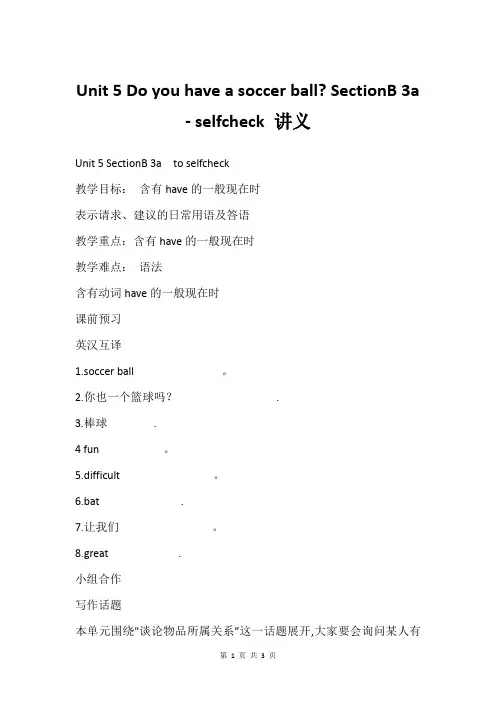 Unit 5 Do you have a soccer ball? SectionB 3a - selfcheck 讲义

Unit 5 SectionB 3a to selfcheck

教学目标： 含有 have 的一般现在时

表示请求、建议的日常用语及答语

教学重点：含有 have 的一般现在时

教学难点： 语法

含有动词 have 的一般现在时

课前预习

英汉互译

1.soccer ball 。

2.你也一个篮球吗？ .

3.棒球 .

4 fun 。

5.difficult 。

6.bat .

7.让我们 。

8.great .

小组合作

写作话题

本单元围绕"谈论物品所属关系"这一话题展开,大家要会询问某人有

第 1 页 共 3 页